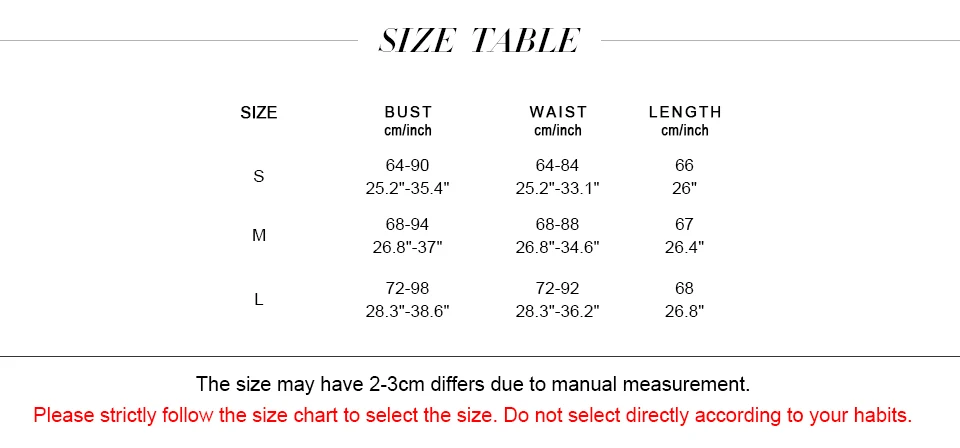 SIZE TABLE

| SIZE | BUST cm/inch | WAIST cm/inch | LENGTH cm/inch |
|---|---|---|---|
| S | 64-90 25.2"-35.4" | 64-84 25.2"-33.1" | 66 26" |
| M | 68-94 26.8"-37" | 68-88 26.8"-34.6" | 67 26.4" |
| L | 72-98 28.3"-38.6" | 72-92 28.3"-36.2" | 68 26.8" |

The size may have 2-3cm differs due to manual measurement.

Please strictly follow the size chart to select the size. Do not select directly according to your habits.